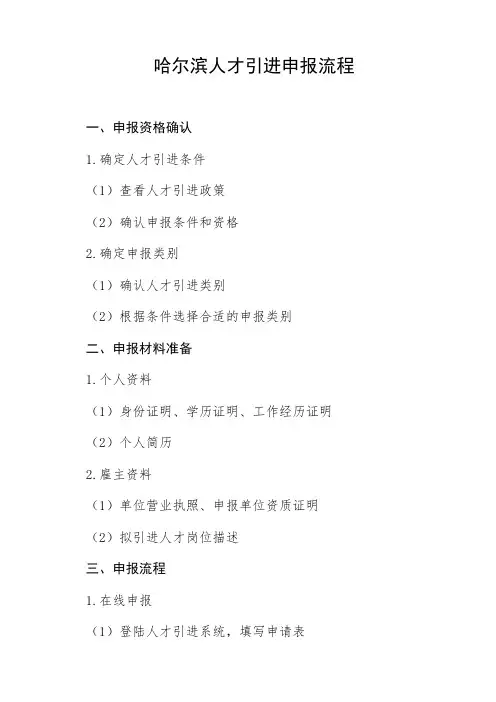 哈尔滨人才引进申报流程

一、申报资格确认

1.确定人才引进条件

（1）查看人才引进政策

（2）确认申报条件和资格

2.确定申报类别

（1）确认人才引进类别

（2）根据条件选择合适的申报类别

二、申报材料准备

1.个人资料

（1）身份证明、学历证明、工作经历证明

（2）个人简历

2.雇主资料

（1）单位营业执照、申报单位资质证明

（2）拟引进人才岗位描述

三、申报流程

1.在线申报

（1）登陆人才引进系统，填写申请表